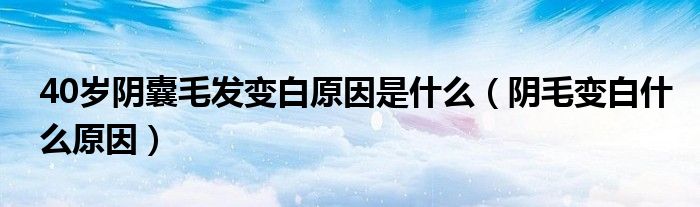 40岁阴囊毛发变白原因是什么（阴毛变白什么原因）